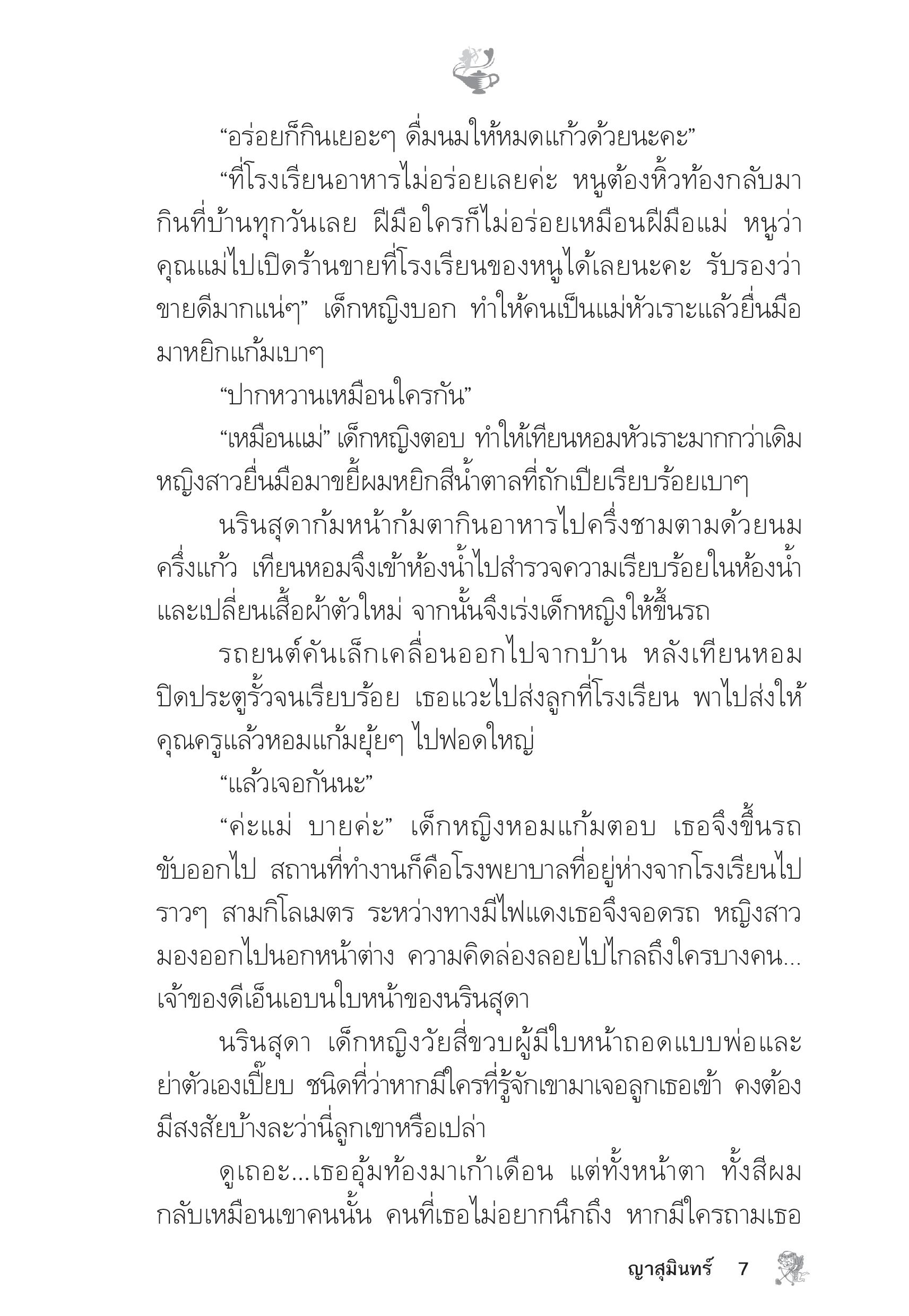 “อร่อยก็กินเยอะๆ ดื่มนมให้หมดแก้วด้วยนะคะ”

“ที่โรงเรียนอาหารไม่อร่อยเลยค่ะ หนูต้องหิ้วท้องกลับมากินที่บ้านทุกวันเลย ฝีมือใครก็ไม่อร่อยเหมือนฝีมือแม่ หนูว่าคุณแม่ไปเปิดร้านขายที่โรงเรียนของหนูได้เลยนะคะ รับรองว่าขายดีมากแน่ๆ” เด็กหญิงบอก ทำให้คนเป็นแม่หัวเราะแล้วยื่นมือมาหยิกแก้มเบาๆ

“ปากหวานเหมือนใครกัน”

“เหมือนแม่” เด็กหญิงตอบ ทำให้เทียนหอมหัวเราะมากกว่าเดิม หญิงสาวยื่นมือมาขยี้ผมหยิกสีน้ำตาลที่ถักเปียเรียบร้อยเบาๆ

นรินสุดาก้มหน้าก้มตากินอาหารไปครึ่งชามตามด้วยนมครึ่งแก้ว เทียนหอมจึงเข้าห้องน้ำไปสำรวจความเรียบร้อยในห้องน้ำและเปลี่ยนเสื้อผ้าตัวใหม่ จากนั้นจึงเร่งเด็กหญิงให้ขึ้นรถ

รถยนต์คันเล็กเคลื่อนออกไปจากบ้าน หลังเทียนหอมปิดประตูรั้วจนเรียบร้อย เธอแวะไปส่งลูกที่โรงเรียน พาไปส่งให้คุณครูแล้วหอมแก้มยุ้ยๆ ไปฟอดใหญ่

“แล้วเจอกันนะ”

“ค่ะแม่ บายค่ะ” เด็กหญิงหอมแก้มตอบ เธอจึงขึ้นรถขับออกไป สถานที่ทำงานก็คือโรงพยาบาลที่อยู่ห่างจากโรงเรียนไปราวๆ สามกิโลเมตร ระหว่างทางมีไฟแดงเธอจึงจอดรถ หญิงสาวมองออกไปนอกหน้าต่าง ความคิดล่องลอยไปไกลถึงใครบางคน... เจ้าของดีเอ็นเอบนใบหน้าของนรินสุดา

นรินสุดา เด็กหญิงวัยสี่ขวบผู้มีใบหน้าถอดแบบพ่อและย่าตัวเองเปี๊ยบ ชนิดที่ว่าหากมีใครที่รู้จักเขามาเจอลูกเธอเข้า คงต้องมีสงสัยบ้างละว่านี่ลูกเขาหรือเปล่า

ดูเถอะ...เธออุ้มท้องมาเก้าเดือน แต่ทั้งหน้าตา ทั้งสีผมกลับเหมือนเขาคนนั้น คนที่เธอไม่อยากนึกถึง หากมีใครถามเธอ

ญาสุมินทร์ 7